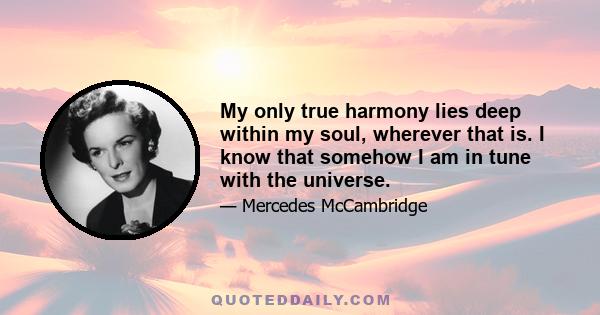 My only true harmony lies deep within my soul, wherever that is. I know that somehow I am in tune with the universe.

— Mercedes McCambridge

QUOTEDDAILY.COM